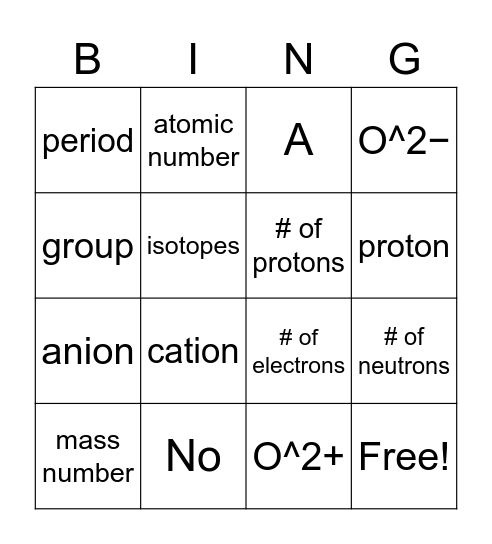 | B | I | N | G |
|---|---|---|---|
| period | atomic number | A | O^2− |
| group | isotopes | # of protons | proton |
| anion | cation | # of electrons | # of neutrons |
| mass number | No | O^2+ | Free! |